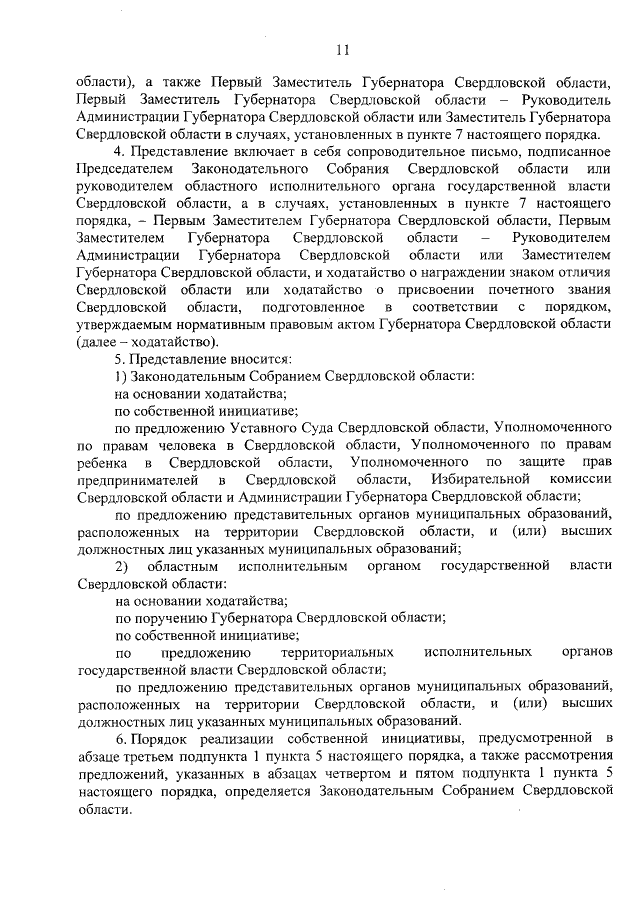 11

области), а также Первый Заместитель Губернатора Свердловской области, Первый Заместитель Губернатора Свердловской области – Руководитель Администрации Губернатора Свердловской области или Заместитель Губернатора Свердловской области в случаях, установленных в пункте 7 настоящего порядка.

4. Представление включает в себя сопроводительное письмо, подписанное Председателем Законодательного Собрания Свердловской области или руководителем областного исполнительного органа государственной власти Свердловской области, а в случаях, установленных в пункте 7 настоящего порядка, – Первым Заместителем Губернатора Свердловской области, Первым Заместителем Губернатора Свердловской области – Руководителем Администрации Губернатора Свердловской области или Заместителем Губернатора Свердловской области, и ходатайство о награждении знаком отличия Свердловской области или ходатайство о присвоении почетного звания Свердловской области, подготовленное в соответствии с порядком, утверждаемым нормативным правовым актом Губернатора Свердловской области (далее – ходатайство).

5. Представление вносится:

1) Законодательным Собранием Свердловской области:

на основании ходатайства;

по собственной инициативе;

по предложению Уставного Суда Свердловской области, Уполномоченного по правам человека в Свердловской области, Уполномоченного по правам ребенка в Свердловской области, Уполномоченного по защите прав предпринимателей в Свердловской области, Избирательной комиссии Свердловской области и Администрации Губернатора Свердловской области;

по предложению представительных органов муниципальных образований, расположенных на территории Свердловской области, и (или) высших должностных лиц указанных муниципальных образований;

2) областным исполнительным органом государственной власти Свердловской области:

на основании ходатайства;

по поручению Губернатора Свердловской области;

по собственной инициативе;

по предложению территориальных исполнительных органов государственной власти Свердловской области;

по предложению представительных органов муниципальных образований, расположенных на территории Свердловской области, и (или) высших должностных лиц указанных муниципальных образований.

6. Порядок реализации собственной инициативы, предусмотренной в абзаце третьем подпункта 1 пункта 5 настоящего порядка, а также рассмотрения предложений, указанных в абзацах четвертом и пятом подпункта 1 пункта 5 настоящего порядка, определяется Законодательным Собранием Свердловской области.